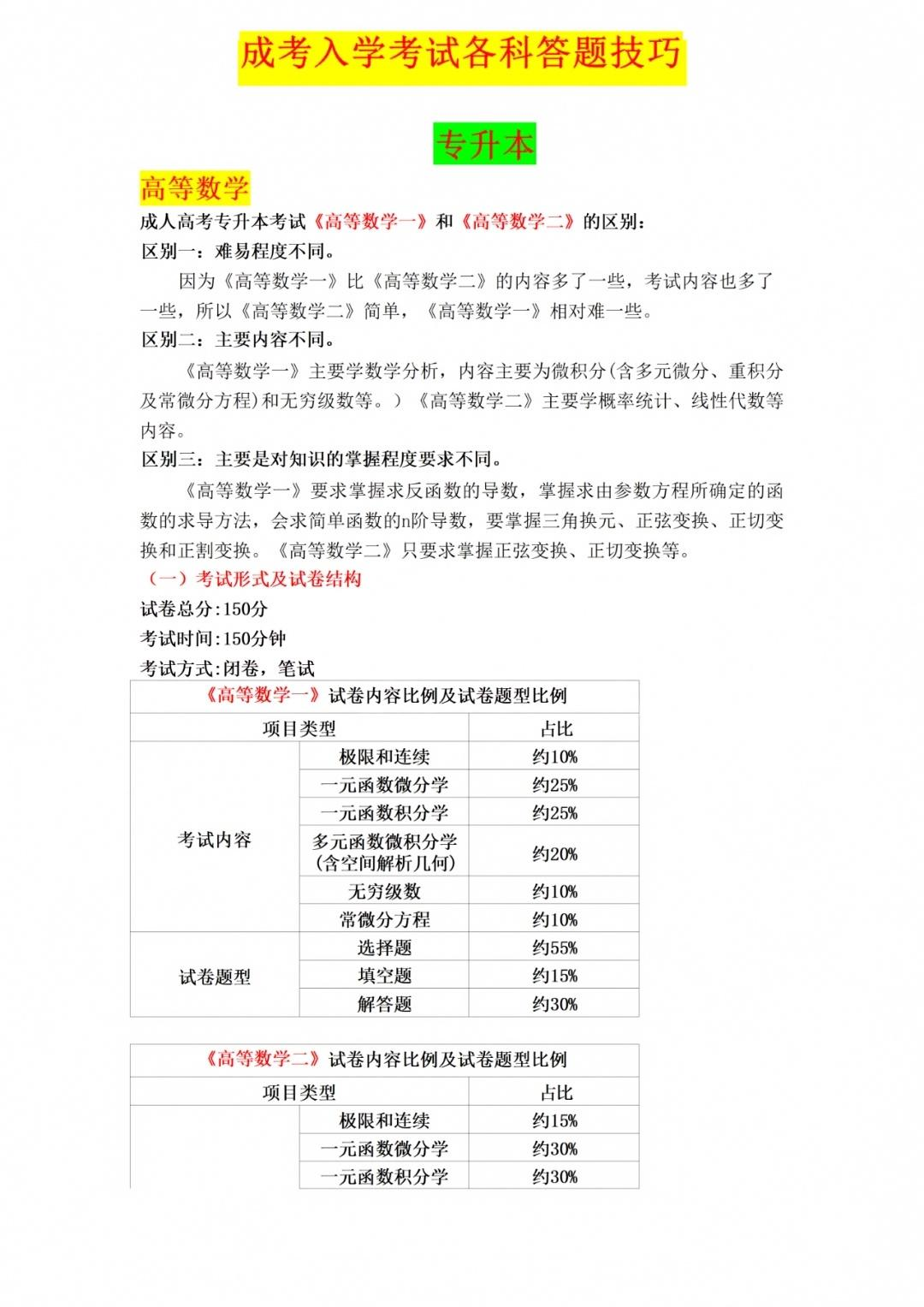 成考入学考试各科答题技巧

专升本

高等数学

成人高考专升本考试《高等数学一》和《高等数学二》的区别:

区别一:难易程度不同。

因为《高等数学一》比《高等数学二》的内容多了一些，考试内容也多了一些，所以《高等数学二》简单，《高等数学一》相对难一些。

区别二:主要内容不同。

《高等数学一》主要学数学分析，内容主要为微积分(含多元微分、重积分及常微分方程)和无穷级数等。)《高等数学二》主要学概率统计、线性代数等内容。

区别三:主要是对知识的掌握程度要求不同。

《高等数学一》要求掌握求反函数的导数，掌握求由参数方程所确定的函数的求导方法，会求简单函数的n阶导数，要掌握三角换元、正弦变换、正切变换和正割变换。《高等数学二》只要求掌握正弦变换、正切变换等。

(一)考试形式及试卷结构

试卷总分:150分

考试时间:150分钟

考试方式:闭卷，笔试

| 《高等数学一》试卷内容比例及试卷题型比例 | | |
|---|---|---|
| 项目类型 | | 占比 |
| 考试内容 | 极限和连续 | 约10% |
| | 一元函数微分学 | 约25% |
| | 一元函数积分学 | 约25% |
| | 多元函数微积分学(含空间解析几何) | 约20% |
| | 无穷级数 | 约10% |
| | 常微分方程 | 约10% |
| 试卷题型 | 选择题 | 约55% |
| | 填空题 | 约15% |
| | 解答题 | 约30% |

| 《高等数学二》试卷内容比例及试卷题型比例 | | |
|---|---|---|
| 项目类型 | | 占比 |
| | 极限和连续 | 约15% |
| | 一元函数微分学 | 约30% |
| | 一元函数积分学 | 约30% |